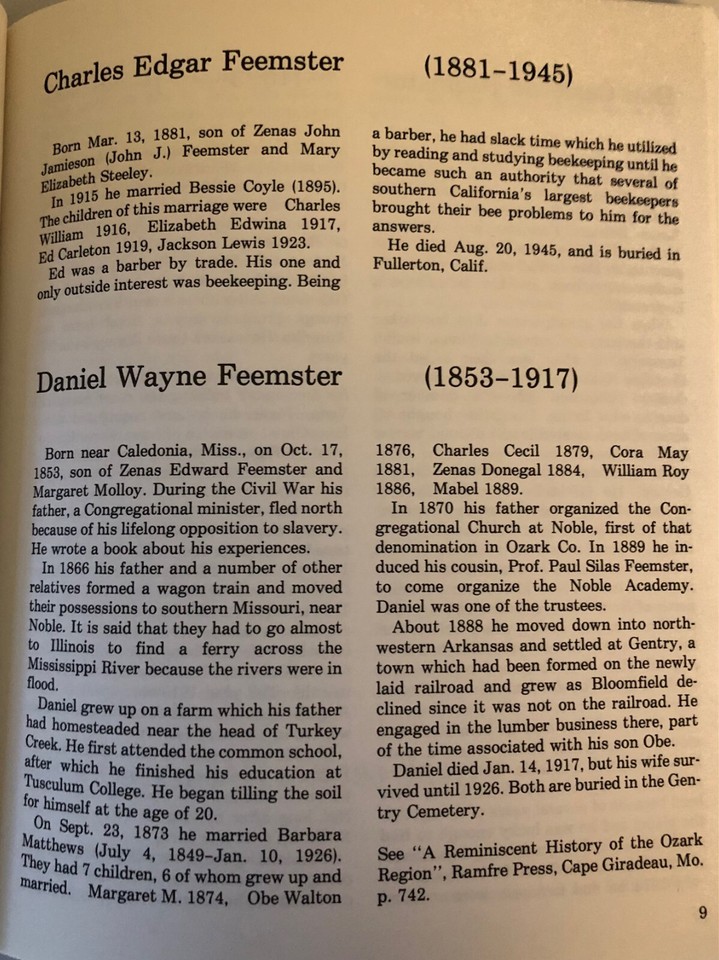 Charles Edgar Feemster (1881–1945)

Born Mar. 13, 1881, son of Zenas John Jamieson (John J.) Feemster and Mary Elizabeth Steeley.

In 1915 he married Bessie Coyle (1895). The children of this marriage were Charles William 1916, Elizabeth Edwina 1917, Ed Carleton 1919, Jackson Lewis 1923.

Ed was a barber by trade. His one and only outside interest was beekeeping. Being a barber, he had slack time which he utilized by reading and studying beekeeping until he became such an authority that several of southern California's largest beekeepers brought their bee problems to him for the answers.

He died Aug. 20, 1945, and is buried in Fullerton, Calif.

Daniel Wayne Feemster (1853–1917)

Born near Caledonia, Miss., on Oct. 17, 1853, son of Zenas Edward Feemster and Margaret Molloy. During the Civil War his father, a Congregational minister, fled north because of his lifelong opposition to slavery. He wrote a book about his experiences.

In 1866 his father and a number of other relatives formed a wagon train and moved their possessions to southern Missouri, near Noble. It is said that they had to go almost to Illinois to find a ferry across the Mississippi River because the rivers were in flood.

Daniel grew up on a farm which his father had homesteaded near the head of Turkey Creek. He first attended the common school, after which he finished his education at Tusculum College. He began tilling the soil for himself at the age of 20.

On Sept. 23, 1873 he married Barbara Matthews (July 4, 1849–Jan. 10, 1926). They had 7 children, 6 of whom grew up and married. Margaret M. 1874, Obe Walton 1876, Charles Cecil 1879, Cora May 1881, Zenas Donegal 1884, William Roy 1886, Mabel 1889.

In 1870 his father organized the Congregational Church at Noble, first of that denomination in Ozark Co. In 1889 he induced his cousin, Prof. Paul Silas Feemster, to come organize the Noble Academy. Daniel was one of the trustees.

About 1888 he moved down into northwestern Arkansas and settled at Gentry, a town which had been formed on the newly laid railroad and grew as Bloomfield declined since it was not on the railroad. He engaged in the lumber business there, part of the time associated with his son Obe.

Daniel died Jan. 14, 1917, but his wife survived until 1926. Both are buried in the Gentry Cemetery.

See "A Reminiscent History of the Ozark Region", Ramfre Press, Cape Giradeau, Mo. p. 742.

9